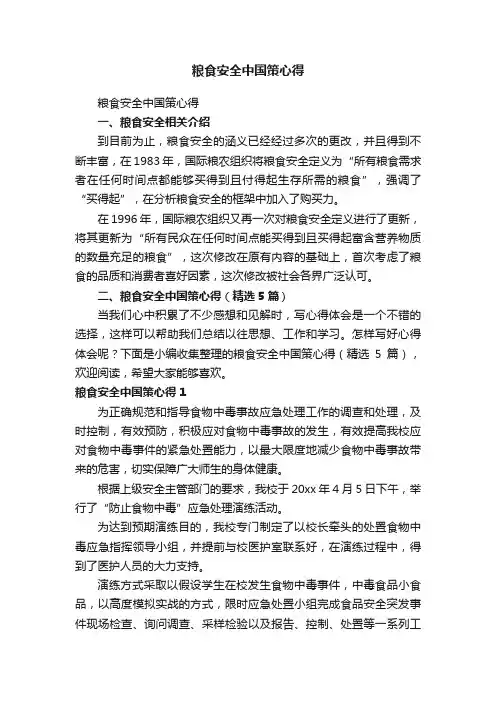 粮食安全中国策心得

粮食安全中国策心得

一、粮食安全相关介绍

到目前为止，粮食安全的涵义已经经过多次的更改，并且得到不断丰富，在 1983 年，国际粮农组织将粮食安全定义为“所有粮食需求者在任何时间点都能够买得到且付得起生存所需的粮食”，强调了“买得起”，在分析粮食安全的框架中加入了购买力。

在 1996 年，国际粮农组织又再一次对粮食安全定义进行了更新，将其更新为“所有民众在任何时间点能买得到且买得起富含营养物质的数量充足的粮食”，这次修改在原有内容的基础上，首次考虑了粮食的品质和消费者喜好因素，这次修改被社会各界广泛认可。

二、粮食安全中国策心得（精选 5 篇）

当我们心中积累了不少感想和见解时，写心得体会是一个不错的选择，这样可以帮助我们总结以往思想、工作和学习。怎样写好心得体会呢？下面是小编收集整理的粮食安全中国策心得（精选 5 篇），欢迎阅读，希望大家能够喜欢。

粮食安全中国策心得 1

为正确规范和指导食物中毒事故应急处理工作的调查和处理，及时控制，有效预防，积极应对食物中毒事故的发生，有效提高我校应对食物中毒事件的紧急处置能力，以最大限度地减少食物中毒事故带来的危害，切实保障广大师生的身体健康。

根据上级安全主管部门的要求，我校于 20xx 年 4 月 5 日下午，举行了“防止食物中毒”应急处理演练活动。

为达到预期演练目的，我校专门制定了以校长牵头的处置食物中毒应急指挥领导小组，并提前与校医护室联系好，在演练过程中，得到了医护人员的大力支持。

演练方式采取以假设学生在校发生食物中毒事件，中毒食品小食品，以高度模拟实战的方式，限时应急处置小组完成食品安全突发事件现场检查、询问调查、采样检验以及报告、控制、处置等一系列工